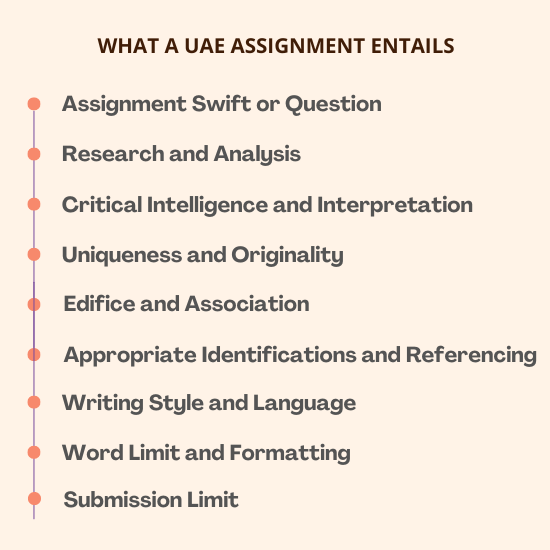 WHAT A UAE ASSIGNMENT ENTAILS

Assignment Swift or Question

Research and Analysis

Critical Intelligence and Interpretation

Uniqueness and Originality

Edifice and Association

Appropriate Identifications and Referencing

Writing Style and Language

Word Limit and Formatting

Submission Limit